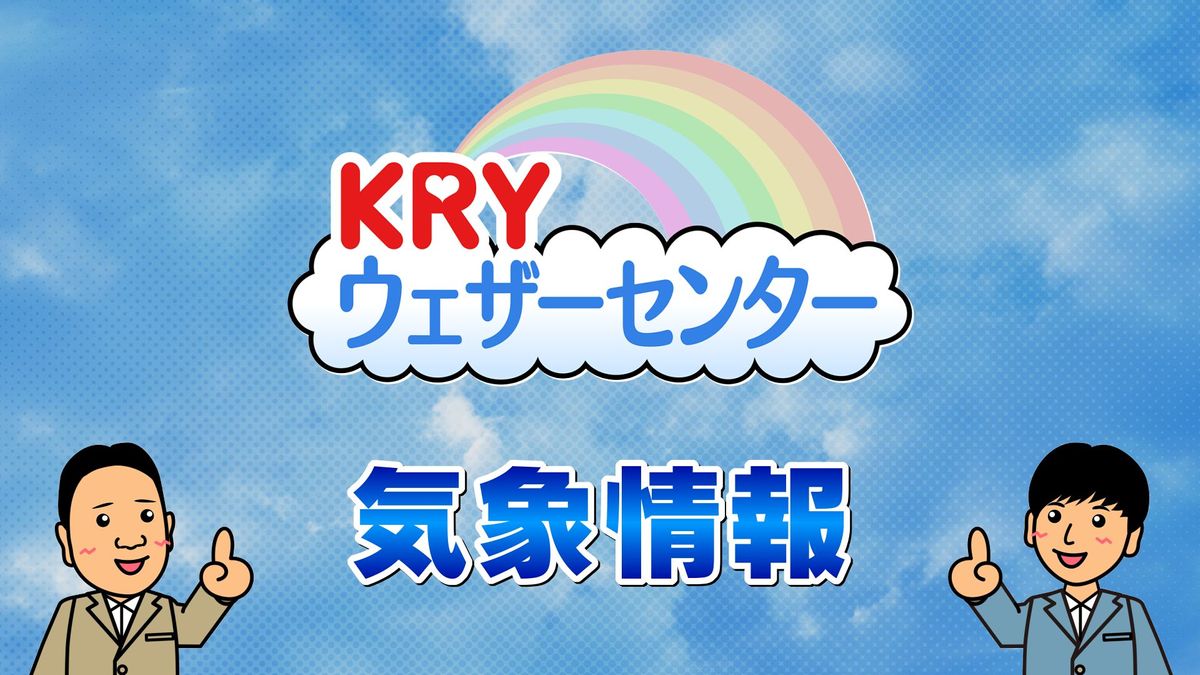 KRY
ウェザーセンター

気象情報